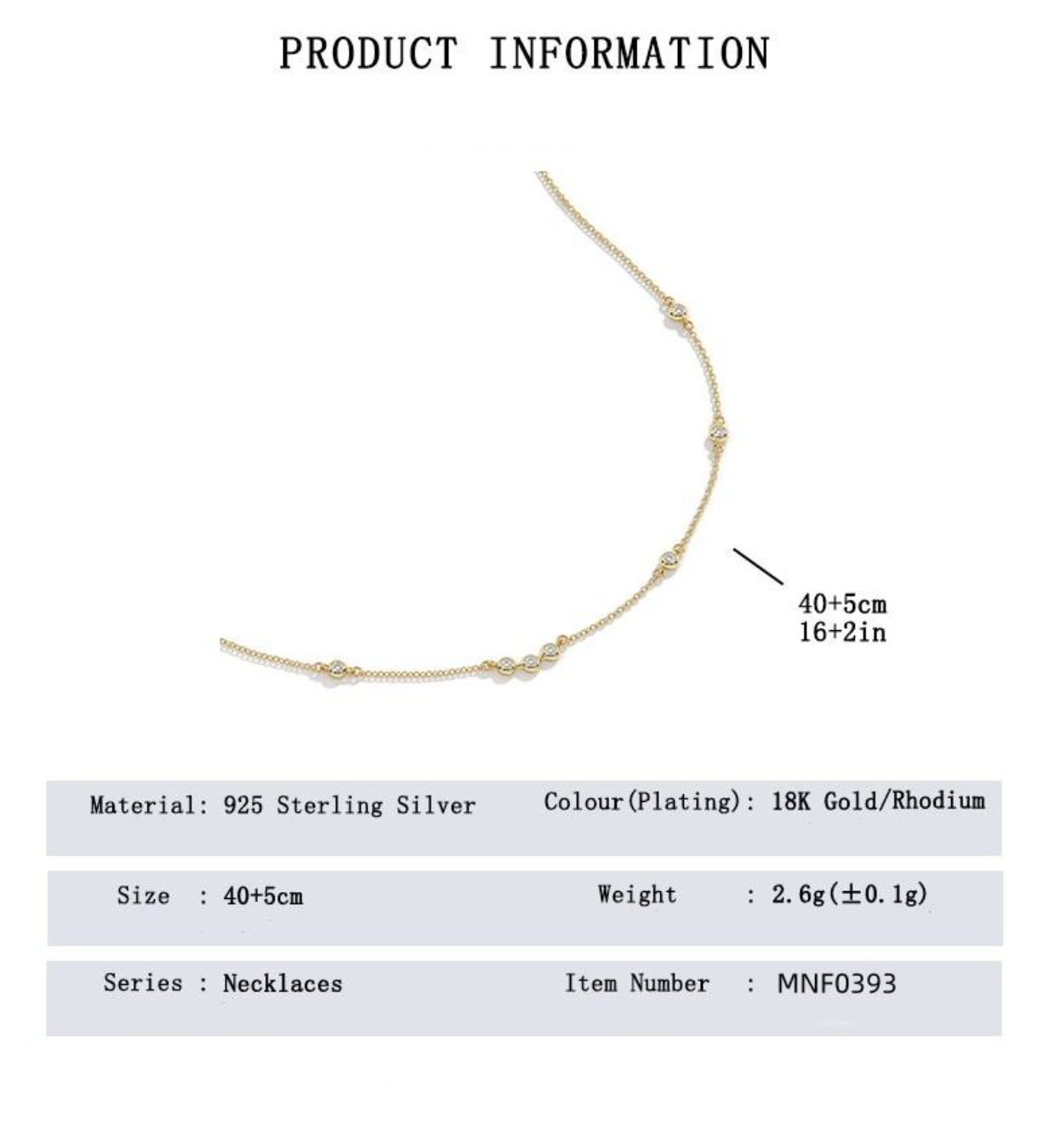 PRODUCT INFORMATION

40+5cm
16+2in

Material: 925 Sterling Silver

Colour(Plating): 18K Gold/Rhodium

Size : 40+5cm

Weight : 2.6g(±0.1g)

Series : Necklaces

Item Number : MNF0393